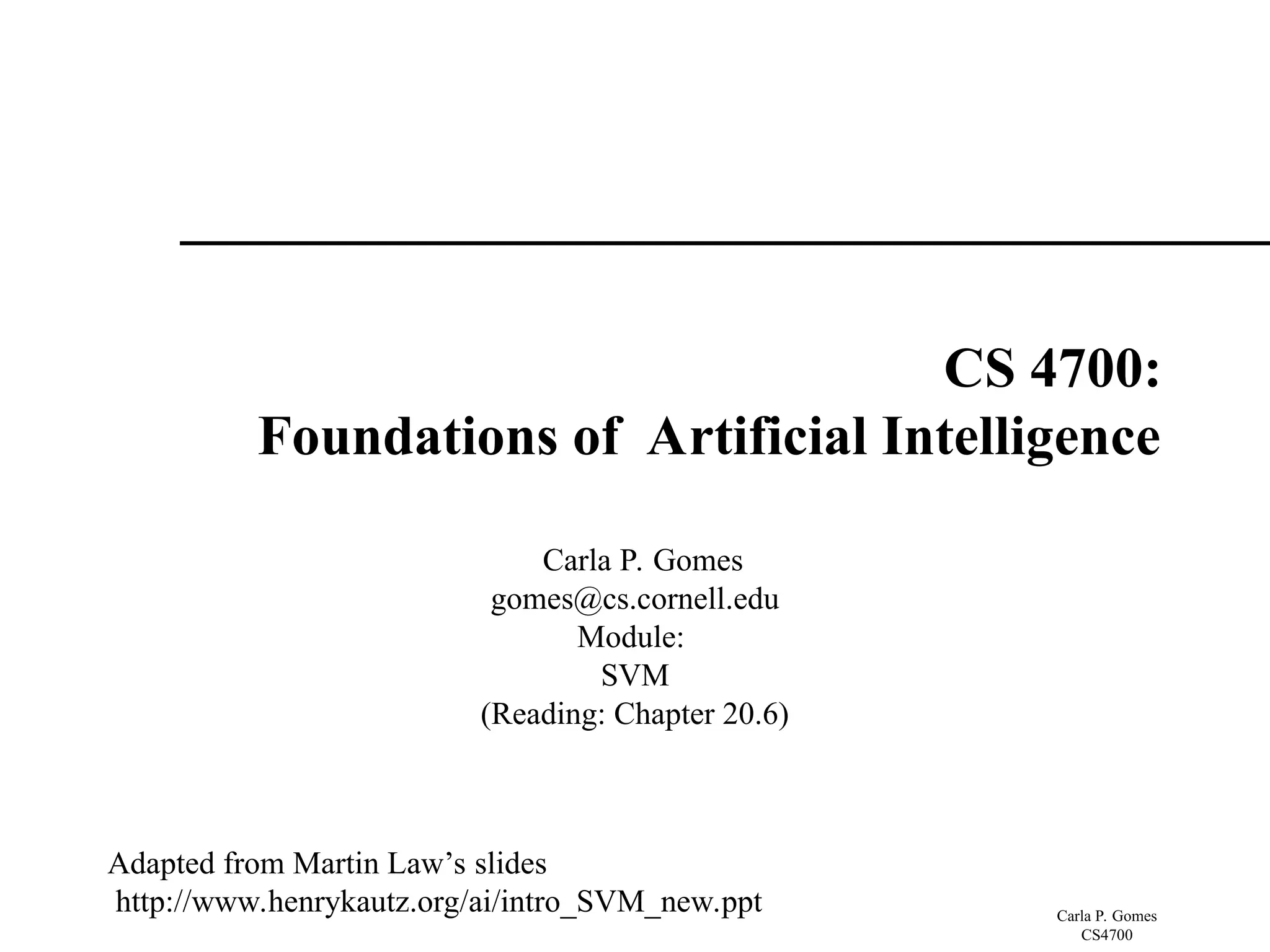 CS 4700:
Foundations of Artificial Intelligence

Carla P. Gomes
gomes@cs.cornell.edu
Module:
SVM
(Reading: Chapter 20.6)

Adapted from Martin Law's slides
http://www.henrykautz.org/ai/intro_SVM_new.ppt

Carla P. Gomes
CS4700